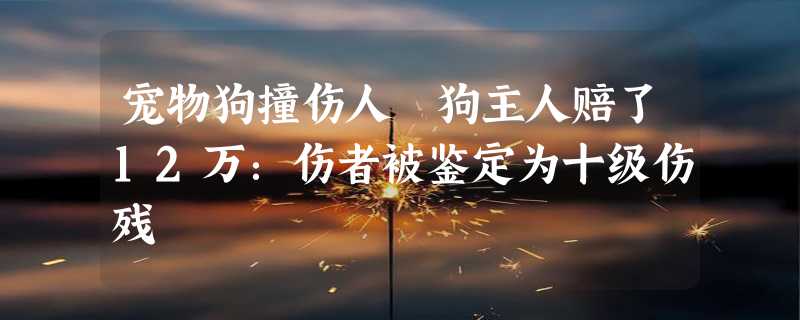 宠物狗撞伤人 狗主人赔了12万：伤者被鉴定为十级伤残